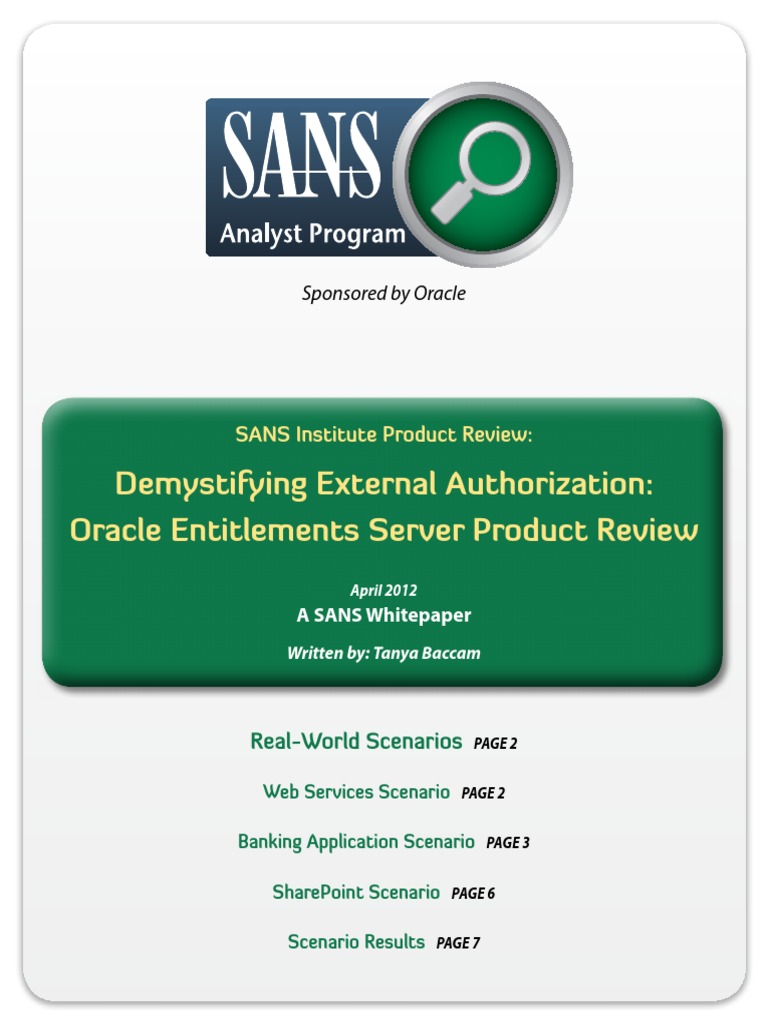 SANS
Analyst Program

Sponsored by Oracle

SANS Institute Product Review:

Demystifying External Authorization: Oracle Entitlements Server Product Review

April 2012
A SANS Whitepaper

Written by: Tanya Baccam

Real-World Scenarios PAGE 2

Web Services Scenario PAGE 2

Banking Application Scenario PAGE 3

SharePoint Scenario PAGE 6

Scenario Results PAGE 7